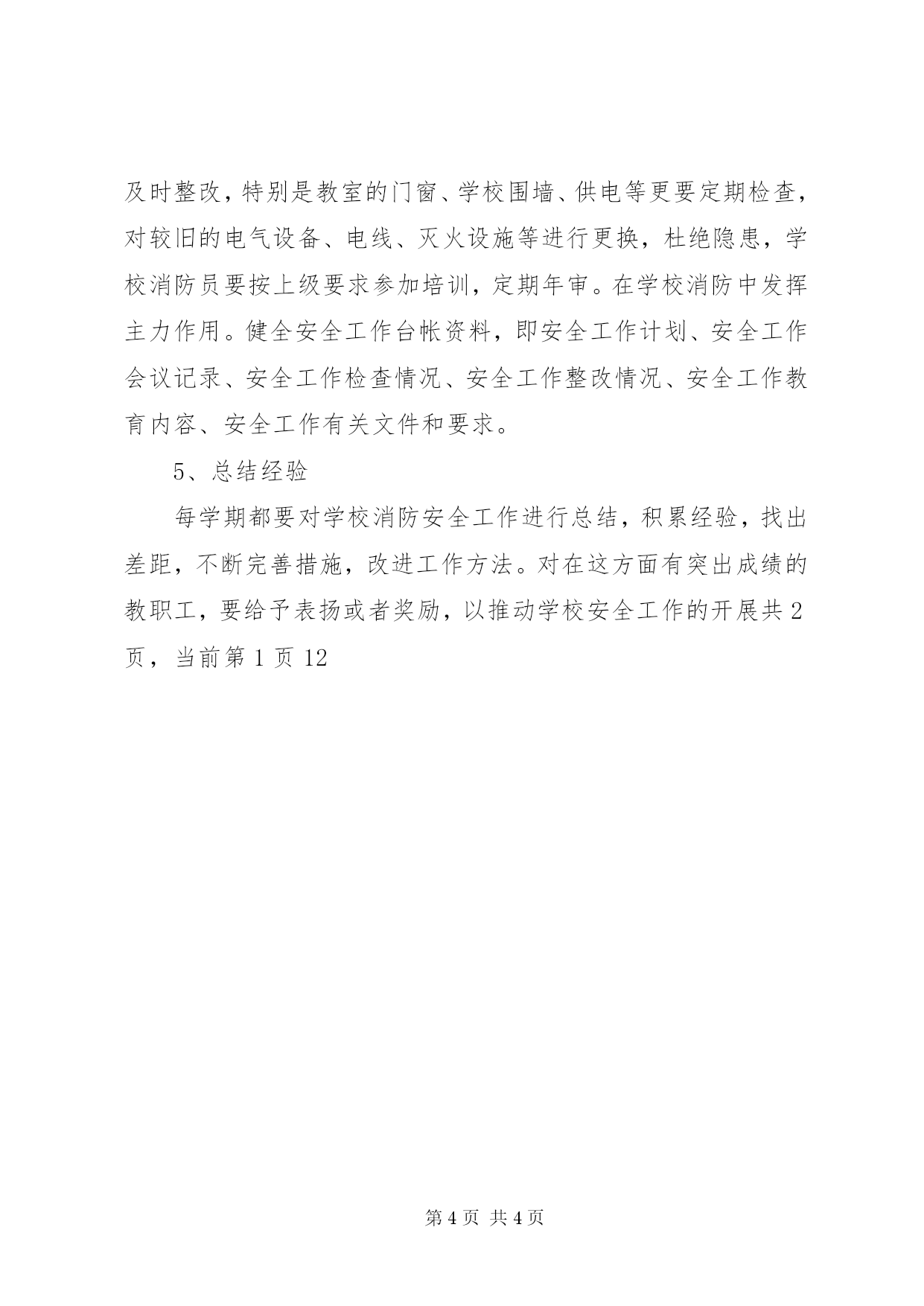 及时整改，特别是教室的门窗、学校围墙、供电等更要定期检查，对较旧的电气设备、电线、灭火设施等进行更换，杜绝隐患，学校消防员要按上级要求参加培训，定期年审。在学校消防中发挥主力作用。健全安全工作台帐资料，即安全工作计划、安全工作会议记录、安全工作检查情况、安全工作整改情况、安全工作教育内容、安全工作有关文件和要求。

5、总结经验

每学期都要对学校消防安全工作进行总结，积累经验，找出差距，不断完善措施，改进工作方法。对在这方面有突出成绩的教职工，要给予表扬或者奖励，以推动学校安全工作的开展共 2 页，当前第 1 页 12

第 4 页 共 4 页